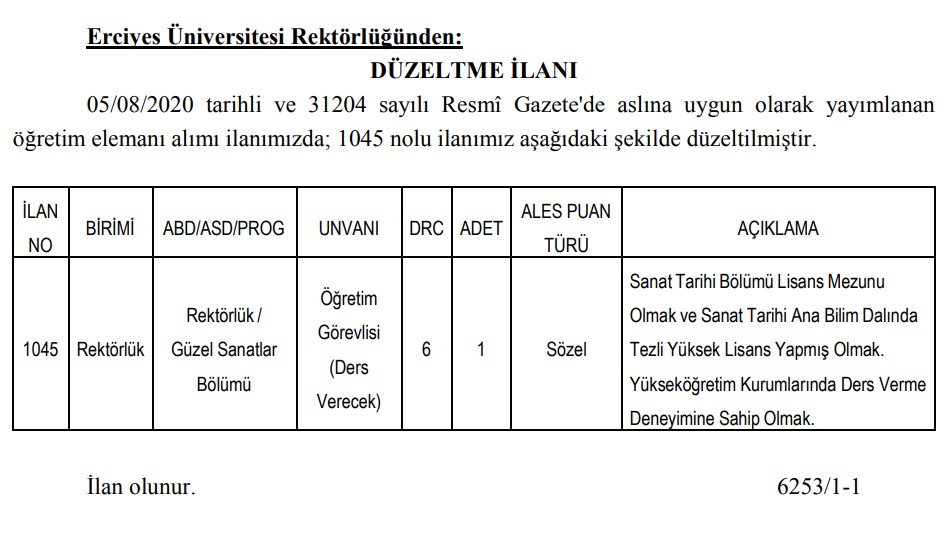 Erciyes Üniversitesi Rektörlüğünden:

DÜZELTME İLANI

05/08/2020 tarihli ve 31204 sayılı Resmî Gazete'de aslına uygun olarak yayımlanan öğretim elemanı alımı ilanımızda; 1045 nolu ilanımız aşağıdaki şekilde düzeltilmiştir.

| İLAN NO | BİRİMİ | ABD/ASD/PROG | UNVANI | DRC | ADET | ALES PUAN TÜRÜ | AÇIKLAMA |
|---|---|---|---|---|---|---|---|
| 1045 | Rektörlük | Rektörlük / Güzel Sanatlar Bölümü | Öğretim Görevlisi (Ders Verecek) | 6 | 1 | Sözel | Sanat Tarihi Bölümü Lisans Mezunu Olmak ve Sanat Tarihi Ana Bilim Dalında Tezli Yüksek Lisans Yapmış Olmak. Yükseköğretim Kurumlarında Ders Verme Deneyimine Sahip Olmak. |

İlan olunur.

6253/1-1